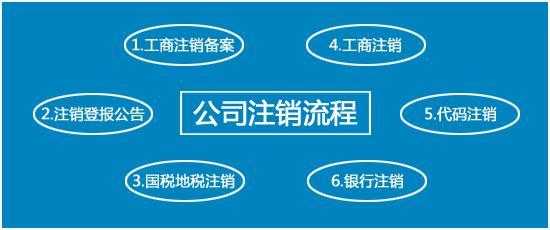 公司注销流程

1.工商注销备案

2.注销登报公告

3.国税地税注销

4.工商注销

5.代码注销

6.银行注销